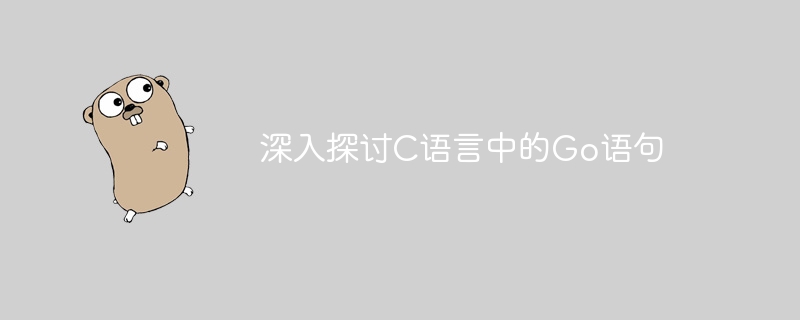 深入探讨C语言中的Go语句